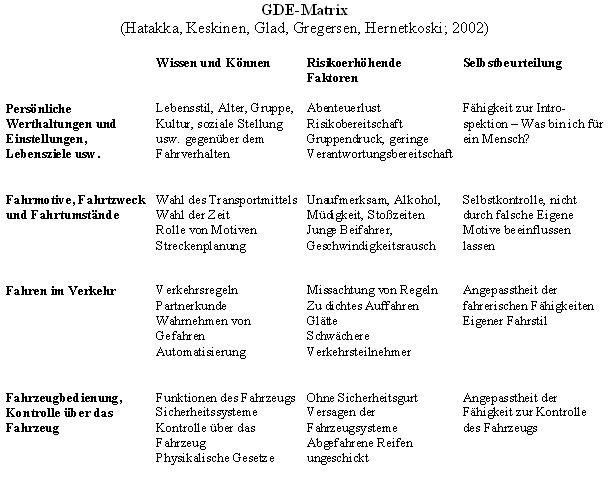 GDE-Matrix
(Hatakka, Keskinen, Glad, Gregersen, Hernetkoski; 2002)

| | Wissen und Können | Risikoerhöhende Faktoren | Selbstbeurteilung |
|---|---|---|---|
| Persönliche Werthaltungen und Einstellungen, Lebensziele usw. | Lebensstil, Alter, Gruppe, Kultur, soziale Stellung usw. gegenüber dem Fahrverhalten | Abenteuerlust Risikobereitschaft Gruppendruck, geringe Verantwortungsbereitschaft | Fähigkeit zur Introspektion – Was bin ich für ein Mensch? |
| Fahrmotive, Fahrtzweck und Fahrtumstände | Wahl des Transportmittels Wahl der Zeit Rolle von Motiven Streckenplanung | Unaufmerksam, Alkohol, Müdigkeit, Stoßzeiten Junge Beifahrer, Geschwindigkeitsrausch | Selbstkontrolle, nicht durch falsche Eigene Motive beeinflussen lassen |
| Fahren im Verkehr | Verkehrsregeln Partnerkunde Wahrnehmen von Gefahren Automatisierung | Missachtung von Regeln Zu dichtes Auffahren Glätte Schwächere Verkehrsteilnehmer | Angepasstheit der fahrerischen Fähigkeiten Eigener Fahrstil |
| Fahrzeugbedienung, Kontrolle über das Fahrzeug | Funktionen des Fahrzeugs Sicherheitssysteme Kontrolle über das Fahrzeug Physikalische Gesetze | Ohne Sicherheitsgurt Versagen der Fahrzeugsysteme Abgefahrene Reifen ungeschickt | Angepasstheit der Fähigkeit zur Kontrolle des Fahrzeugs |